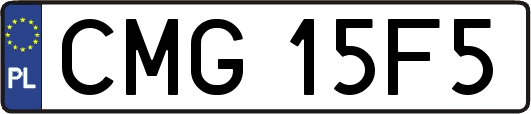 PL
CMG 15F5